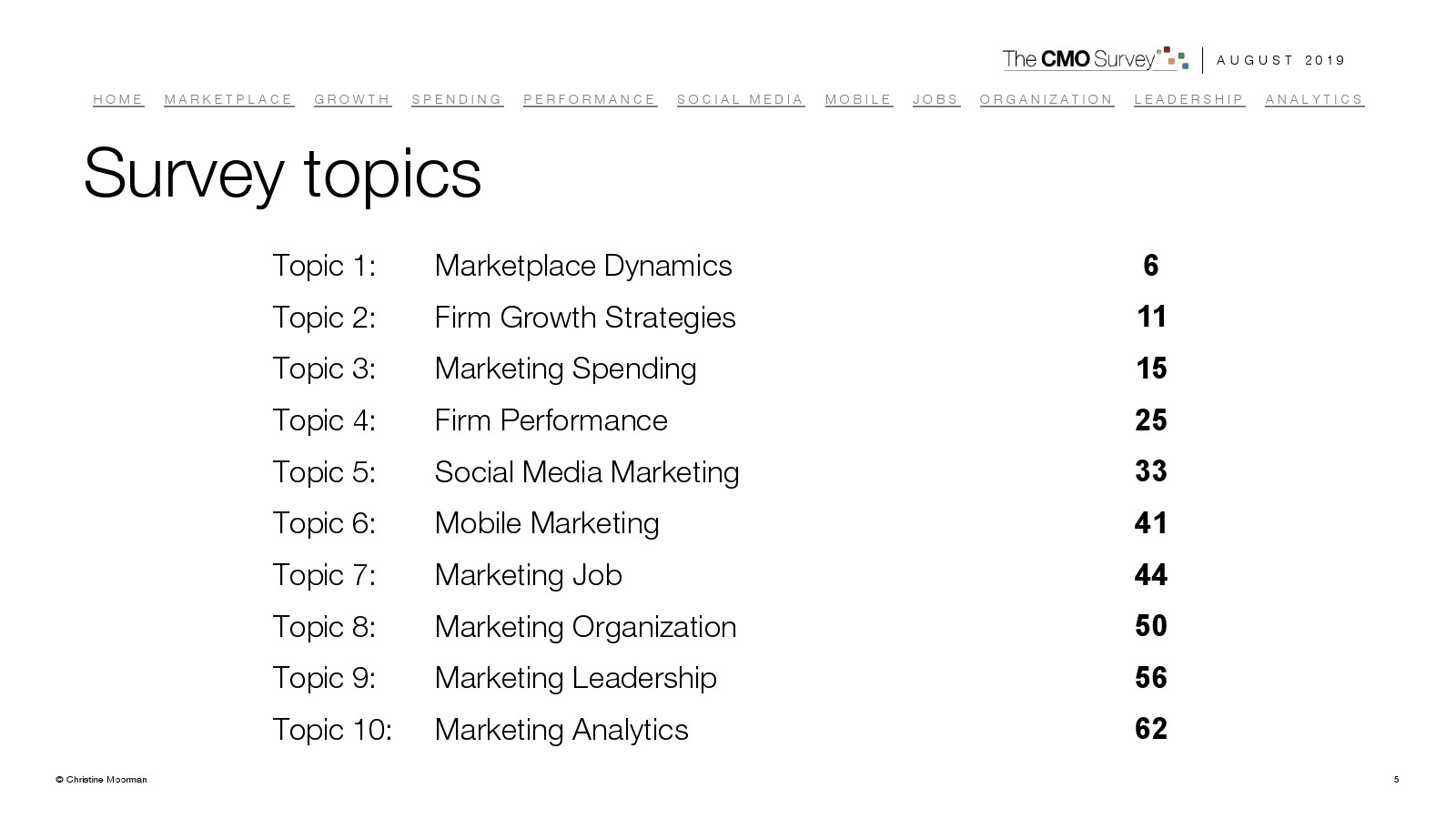 The CMO Survey AUGUST 2019

HOME MARKETPLACE GROWTH SPENDING PERFORMANCE SOCIAL MEDIA MOBILE JOBS ORGANIZATION LEADERSHIP ANALYTICS

Survey topics

Topic 1: Marketplace Dynamics 6
Topic 2: Firm Growth Strategies 11
Topic 3: Marketing Spending 15
Topic 4: Firm Performance 25
Topic 5: Social Media Marketing 33
Topic 6: Mobile Marketing 41
Topic 7: Marketing Job 44
Topic 8: Marketing Organization 50
Topic 9: Marketing Leadership 56
Topic 10: Marketing Analytics 62

© Christine Moorman

5